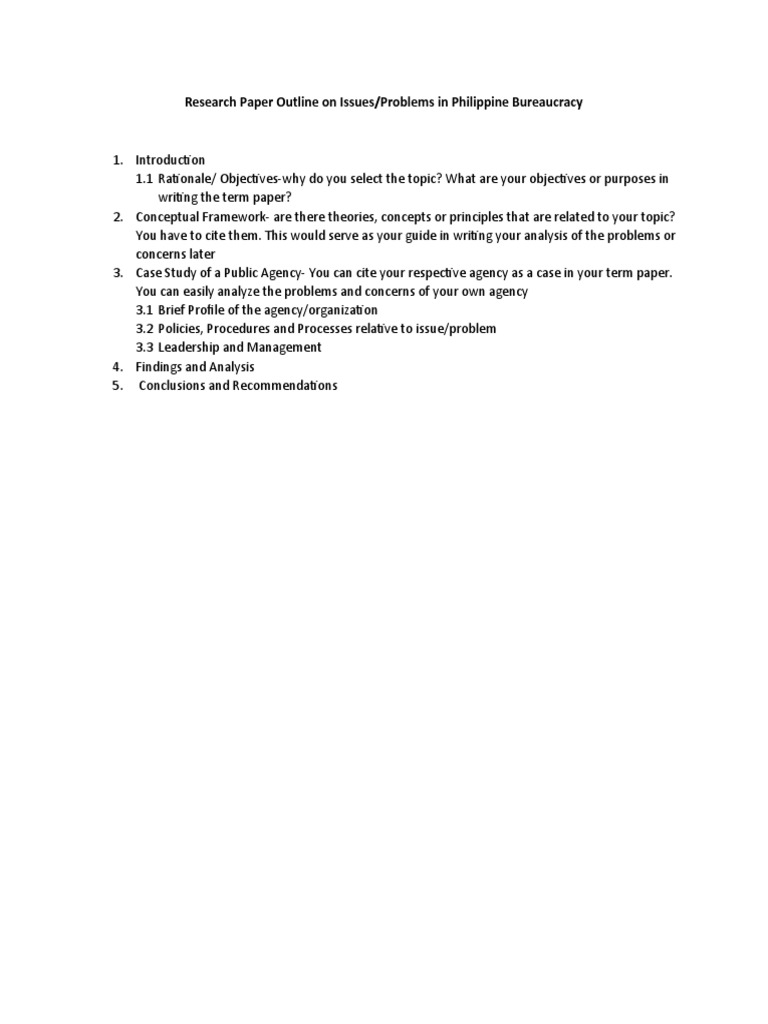 Research Paper Outline on Issues/Problems in Philippine Bureaucracy

1. Introduction
1.1 Rationale/ Objectives-why do you select the topic? What are your objectives or purposes in writing the term paper?
2. Conceptual Framework- are there theories, concepts or principles that are related to your topic? You have to cite them. This would serve as your guide in writing your analysis of the problems or concerns later
3. Case Study of a Public Agency- You can cite your respective agency as a case in your term paper. You can easily analyze the problems and concerns of your own agency
3.1 Brief Profile of the agency/organization
3.2 Policies, Procedures and Processes relative to issue/problem
3.3 Leadership and Management
4. Findings and Analysis
5. Conclusions and Recommendations